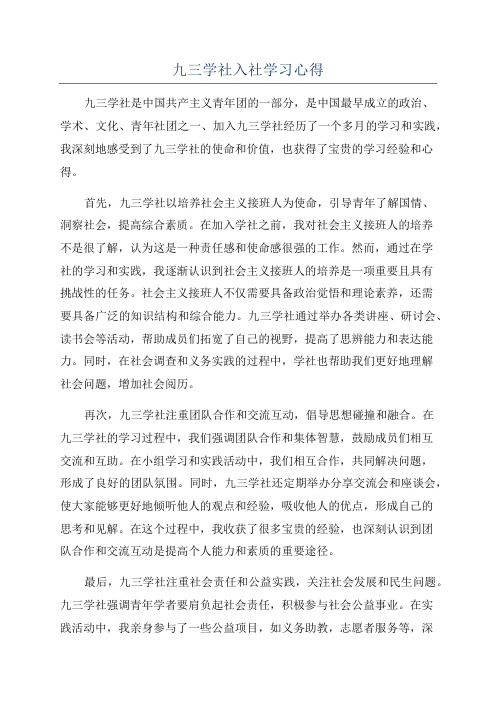 九三学社入社学习心得

九三学社是中国共产主义青年团的一部分，是中国最早成立的政治、学术、文化、青年社团之一、加入九三学社经历了一个多月的学习和实践，我深刻地感受到了九三学社的使命和价值，也获得了宝贵的学习经验和心得。

首先，九三学社以培养社会主义接班人为使命，引导青年了解国情、洞察社会，提高综合素质。在加入学社之前，我对社会主义接班人的培养不是很了解，认为这是一种责任感和使命感很强的工作。然而，通过在学社的学习和实践，我逐渐认识到社会主义接班人的培养是一项重要且具有挑战性的任务。社会主义接班人不仅需要具备政治觉悟和理论素养，还需要具备广泛的知识结构和综合能力。九三学社通过举办各类讲座、研讨会、读书会等活动，帮助成员们拓宽了自己的视野，提高了思辨能力和表达能力。同时，在社会调查和义务实践的过程中，学社也帮助我们更好地理解社会问题，增加社会阅历。

再次，九三学社注重团队合作和交流互动，倡导思想碰撞和融合。在九三学社的学习过程中，我们强调团队合作和集体智慧，鼓励成员们相互交流和互助。在小组学习和实践活动中，我们相互合作，共同解决问题，形成了良好的团队氛围。同时，九三学社还定期举办分享交流会和座谈会，使大家能够更好地倾听他人的观点和经验，吸收他人的优点，形成自己的思考和见解。在这个过程中，我收获了很多宝贵的经验，也深刻认识到团队合作和交流互动是提高个人能力和素质的重要途径。

最后，九三学社注重社会责任和公益实践，关注社会发展和民生问题。九三学社强调青年学者要肩负起社会责任，积极参与社会公益事业。在实践活动中，我亲身参与了一些公益项目，如义务助教，志愿者服务等，深